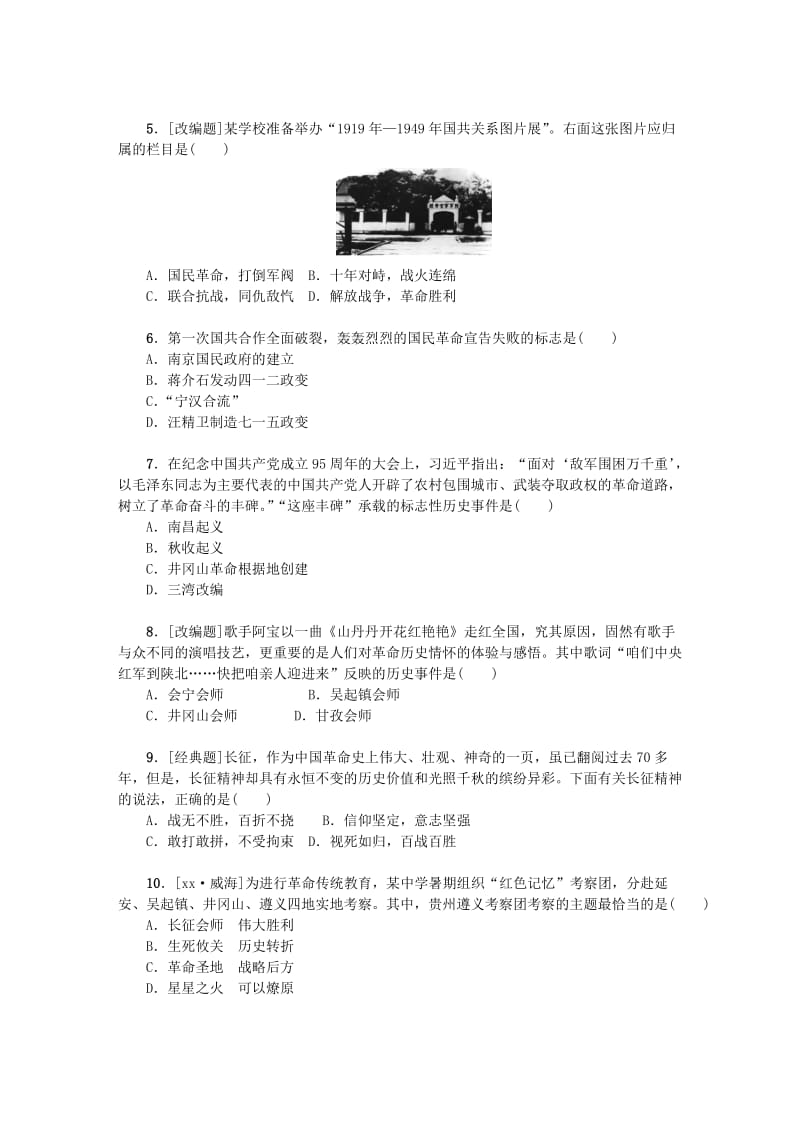 5．[改编题]某学校准备举办“1919年—1949年国共关系图片展”。右面这张图片应归属的栏目是(　　)

A．国民革命，打倒军阀　B．十年对峙，战火连绵
C．联合抗战，同仇敌忾　D．解放战争，革命胜利

6．第一次国共合作全面破裂，轰轰烈烈的国民革命宣告失败的标志是(　　)
A．南京国民政府的建立
B．蒋介石发动四一二政变
C．“宁汉合流”
D．汪精卫制造七一五政变

7．在纪念中国共产党成立95周年的大会上，习近平指出：“面对‘敌军围困万千重’，以毛泽东同志为主要代表的中国共产党人开辟了农村包围城市、武装夺取政权的革命道路，树立了革命奋斗的丰碑。”“这座丰碑”承载的标志性历史事件是(　　)
A．南昌起义
B．秋收起义
C．井冈山革命根据地创建
D．三湾改编

8．[改编题]歌手阿宝以一曲《山丹丹开花红艳艳》走红全国，究其原因，固然有歌手与众不同的演唱技艺，更重要的是人们对革命历史情怀的体验与感悟。其中歌词“咱们中央红军到陕北……快把咱亲人迎进来”反映的历史事件是(　　)
A．会宁会师　　　　　B．吴起镇会师
C．井冈山会师　　　　D．甘孜会师

9．[经典题]长征，作为中国革命史上伟大、壮观、神奇的一页，虽已翻阅过去70多年，但是，长征精神却具有永恒不变的历史价值和光照千秋的缤纷异彩。下面有关长征精神的说法，正确的是(　　)
A．战无不胜，百折不挠　　B．信仰坚定，意志坚强
C．敢打敢拼，不受拘束　D．视死如归，百战百胜

10．[xx·威海]为进行革命传统教育，某中学暑期组织“红色记忆”考察团，分赴延安、吴起镇、井冈山、遵义四地实地考察。其中，贵州遵义考察团考察的主题最恰当的是(　　)
A．长征会师　伟大胜利
B．生死攸关　历史转折
C．革命圣地　战略后方
D．星星之火　可以燎原